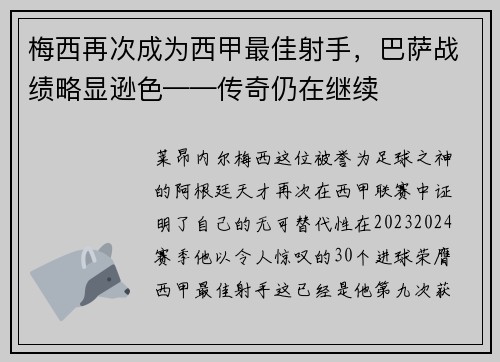 梅西再次成为西甲最佳射手，巴萨战绩略显逊色——传奇仍在继续

莱昂内尔梅西这位被誉为足球之神的阿根廷天才再次在西甲联赛中证明了自己的无可替代性在20232024赛季他以令人惊叹的30个进球荣膺西甲最佳射手这已经是他第九次获